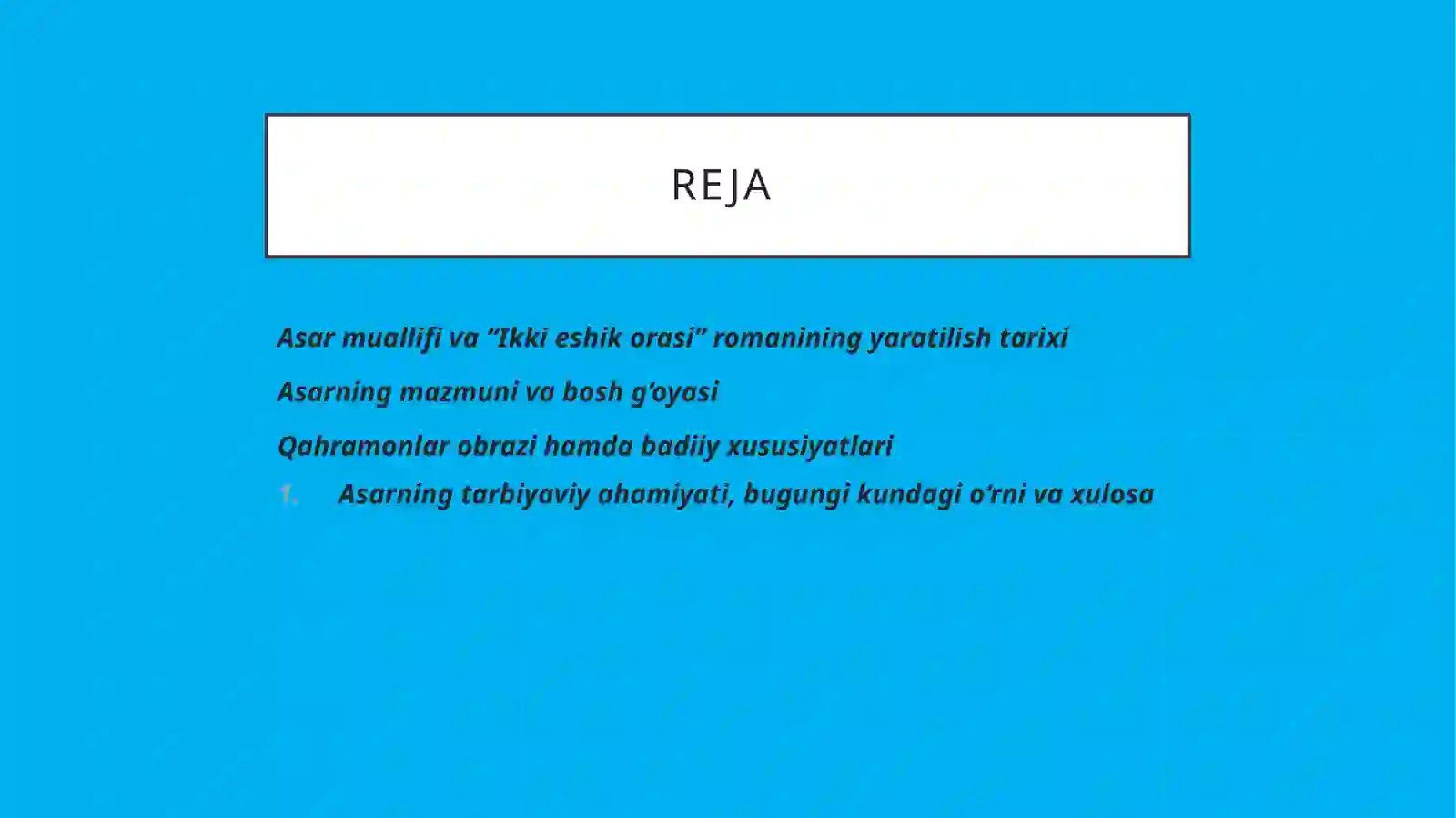 REJA

Asar muallifi va “Ikki eshik orasi” romanining yaratilish tarixi

Asarning mazmuni va bosh g‘oyasi

Qahramonlar obrazi hamda badiiy xususiyatlari

1. Asarning tarbiyaviy ahamiyati, bugungi kundagi o‘rni va xulosa